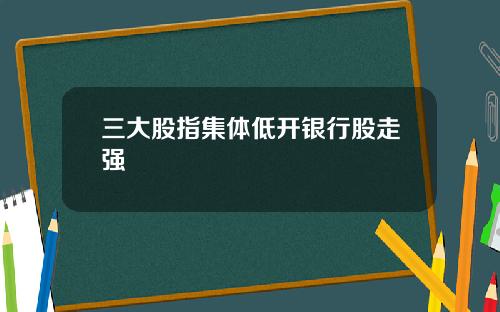 三大股指集体低开银行股走强